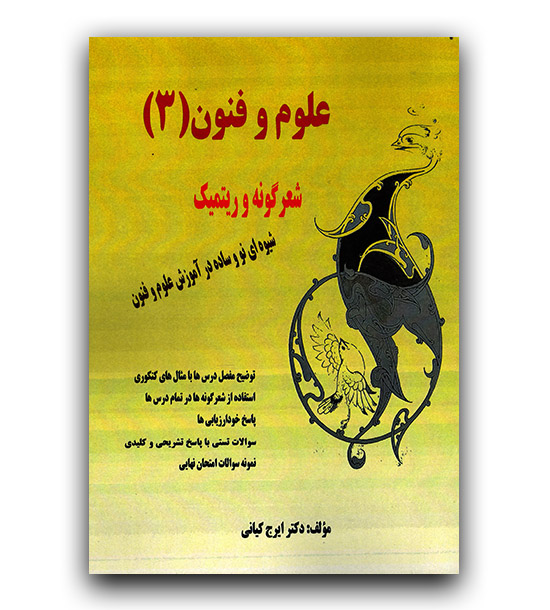 علوم و فنون(۳)

شعرگونه و ریتمیک

شیوه‌ای نو و ساده در آموزش علوم و فنون

توضیح مفصل درس ها با مثال های کنکوری
استفاده از شعرگونه ها در تمام درس ها
پاسخ خودارزیابی ها
سوالات تستی با پاسخ تشریحی و کلیدی
نمونه سوالات امتحان نهایی

مؤلف: دکتر ایرج کیانی